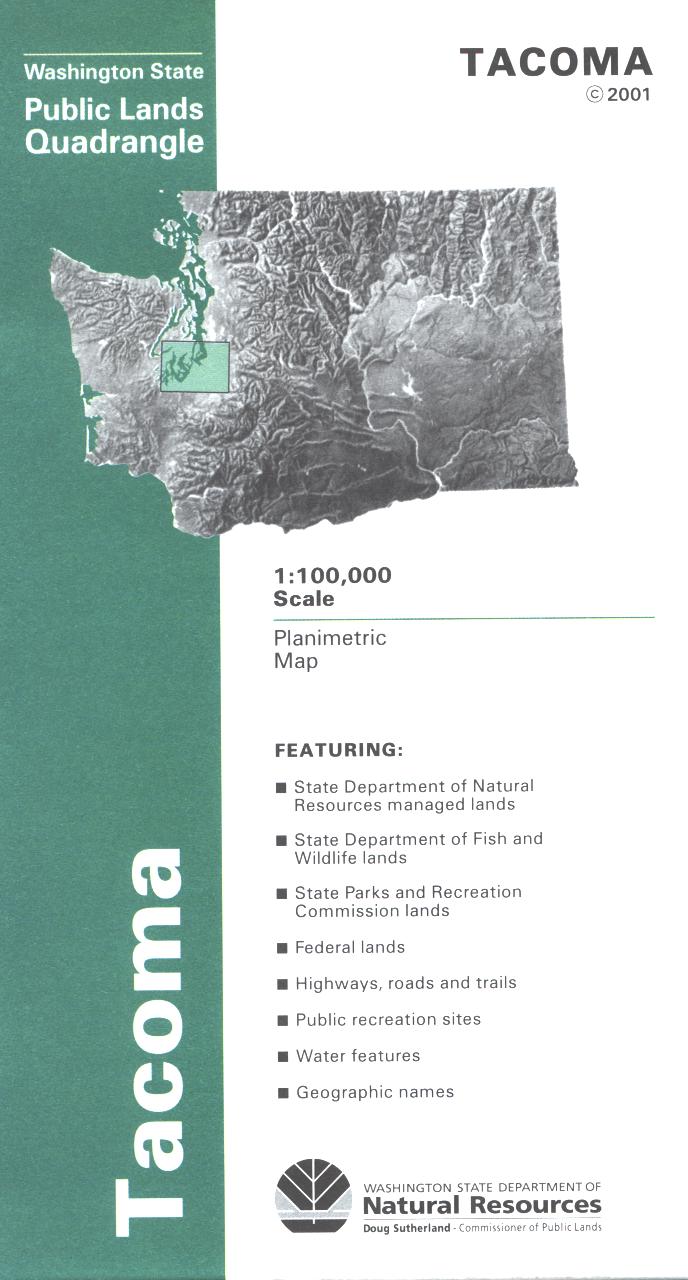 Washington State
Public Lands Quadrangle

TACOMA
© 2001

1:100,000
Scale

Planimetric
Map

FEATURING:

■ State Department of Natural Resources managed lands

■ State Department of Fish and Wildlife lands

■ State Parks and Recreation Commission lands

■ Federal lands

■ Highways, roads and trails

■ Public recreation sites

■ Water features

■ Geographic names

Tacoma

WASHINGTON STATE DEPARTMENT OF
Natural Resources
Doug Sutherland - Commissioner of Public Lands